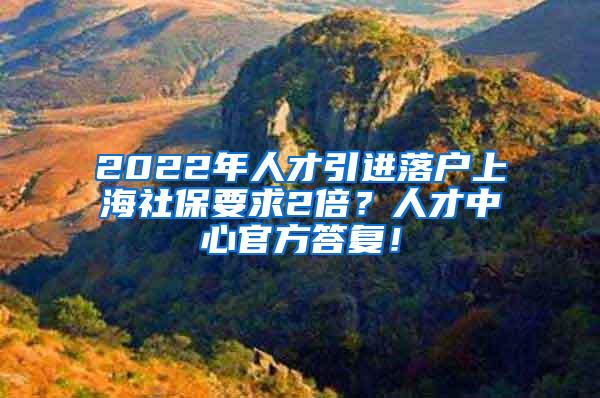 2022年人才引进落户上海社保要求2倍？人才中心官方答复！